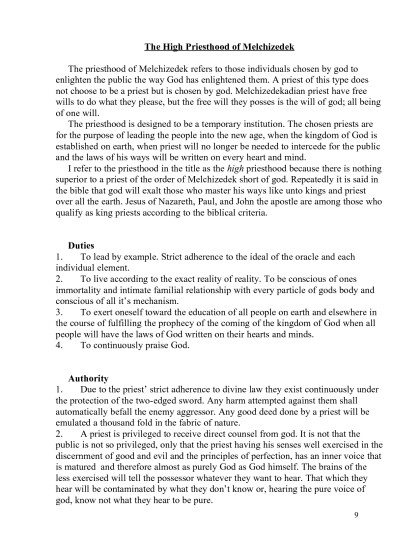 The High Priesthood of Melchizedek

The priesthood of Melchizedek refers to those individuals chosen by god to enlighten the public the way God has enlightened them. A priest of this type does not choose to be a priest but is chosen by god. Melchizedekadian priest have free wills to do what they please, but the free will they posses is the will of god; all being of one will.

The priesthood is designed to be a temporary institution. The chosen priests are for the purpose of leading the people into the new age, when the kingdom of God is established on earth, when priest will no longer be needed to intercede for the public and the laws of his ways will be written on every heart and mind.

I refer to the priesthood in the title as the high priesthood because there is nothing superior to a priest of the order of Melchizedek short of god. Repeatedly it is said in the bible that god will exalt those who master his ways like unto kings and priest over all the earth. Jesus of Nazareth, Paul, and John the apostle are among those who qualify as king priests according to the biblical criteria.

Duties
1. To lead by example. Strict adherence to the ideal of the oracle and each individual element.
2. To live according to the exact reality of reality. To be conscious of ones immortality and intimate familial relationship with every particle of gods body and conscious of all it's mechanism.
3. To exert oneself toward the education of all people on earth and elsewhere in the course of fulfilling the prophecy of the coming of the kingdom of God when all people will have the laws of God written on their hearts and minds.
4. To continuously praise God.

Authority
1. Due to the priest' strict adherence to divine law they exist continuously under the protection of the two-edged sword. Any harm attempted against them shall automatically befall the enemy aggressor. Any good deed done by a priest will be emulated a thousand fold in the fabric of nature.
2. A priest is privileged to receive direct counsel from god. It is not that the public is not so privileged, only that the priest having his senses well exercised in the discernment of good and evil and the principles of perfection, has an inner voice that is matured and therefore almost as purely God as God himself. The brains of the less exercised will tell the possessor whatever they want to hear. That which they hear will be contaminated by what they don't know or, hearing the pure voice of god, know not what they hear to be pure.

9